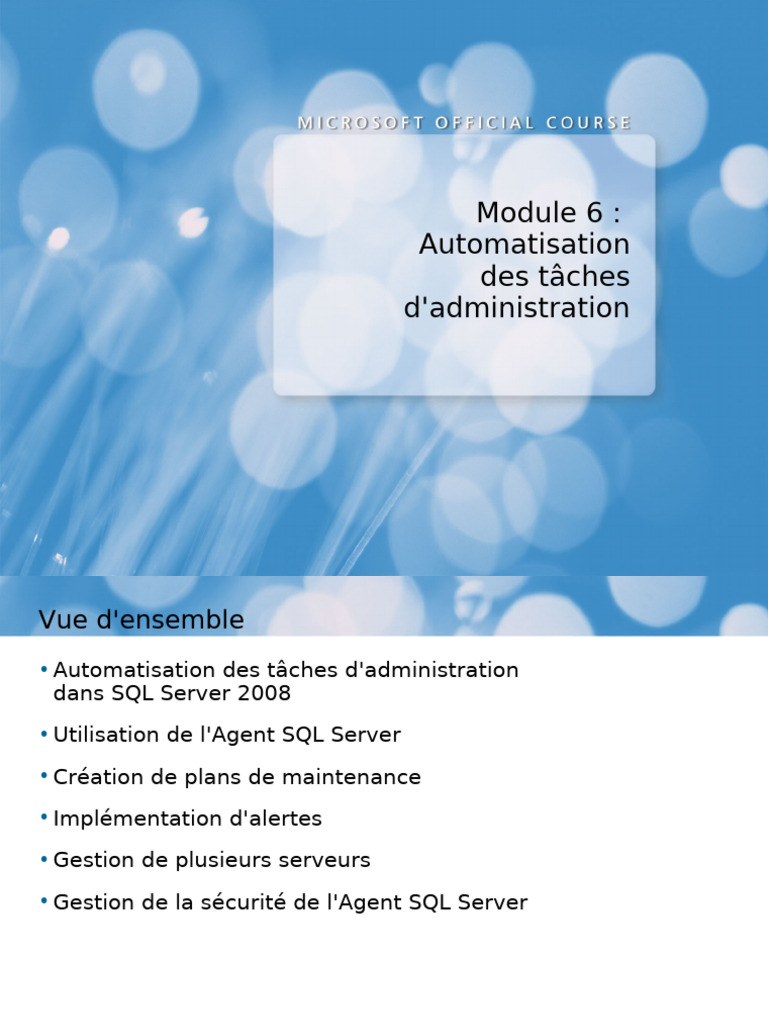 MICROSOFT OFFICIAL COURSE

Module 6 :
Automatisation des tâches d'administration

Vue d'ensemble

• Automatisation des tâches d'administration dans SQL Server 2008
• Utilisation de l'Agent SQL Server
• Création de plans de maintenance
• Implémentation d'alertes
• Gestion de plusieurs serveurs
• Gestion de la sécurité de l'Agent SQL Server